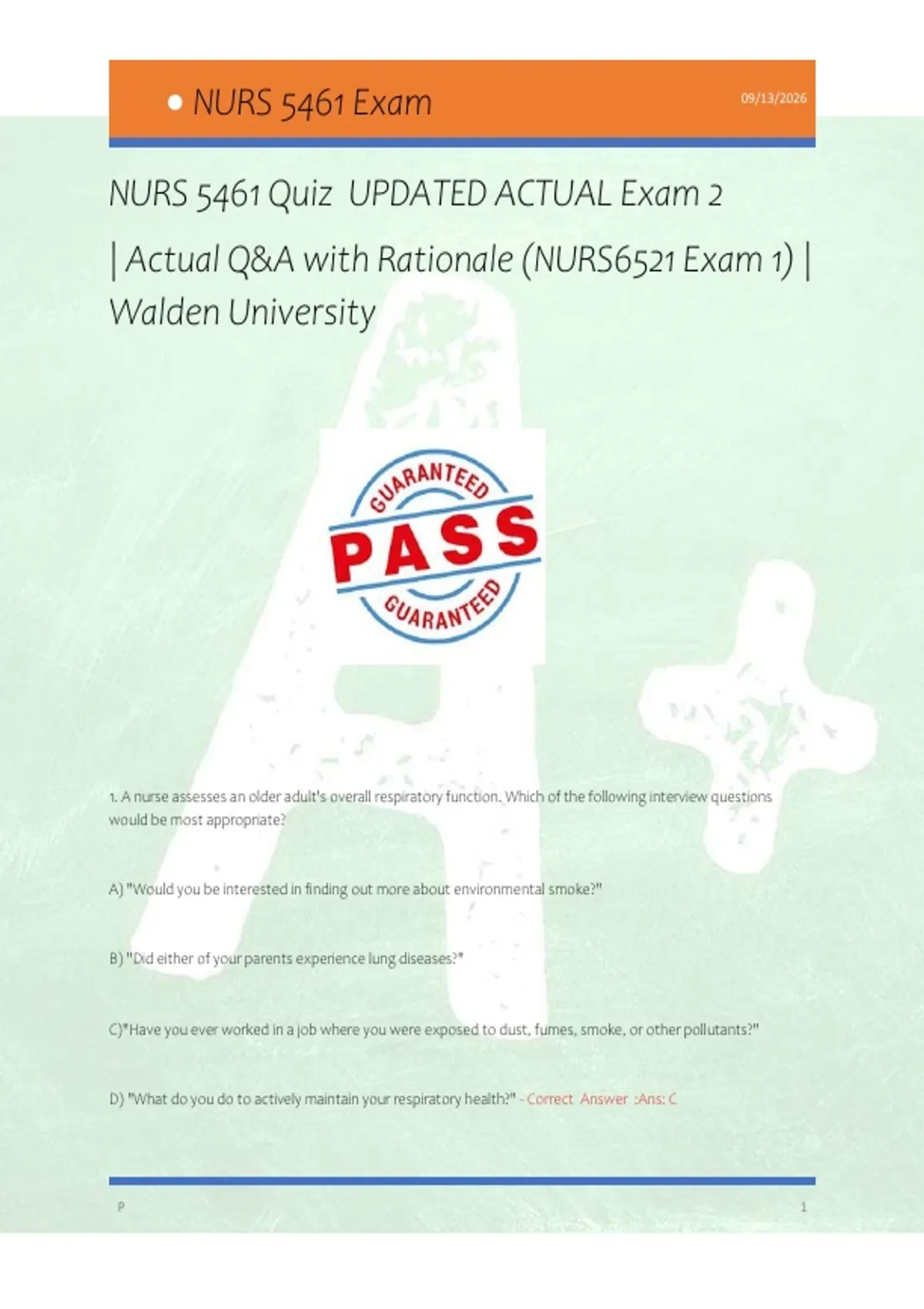 • NURS 5461 Exam

09/13/2026

NURS 5461 Quiz UPDATED ACTUAL Exam 2 | Actual Q&A with Rationale (NURS6521 Exam 1) | Walden University

GUARANTEED
PASS
GUARANTEED

1. A nurse assesses an older adult's overall respiratory function. Which of the following interview questions would be most appropriate?

A) "Would you be interested in finding out more about environmental smoke?"

B) "Did either of your parents experience lung diseases?"

C)"Have you ever worked in a job where you were exposed to dust, fumes, smoke, or other pollutants?"

D) "What do you do to actively maintain your respiratory health?" - Correct Answer :Ans: C

P

1